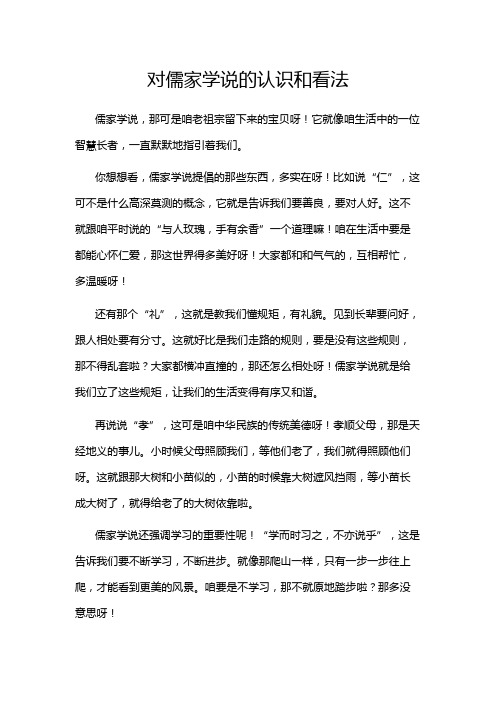 对儒家学说的认识和看法

儒家学说，那可是咱老祖宗留下来的宝贝呀！它就像咱生活中的一位智慧长者，一直默默地指引着我们。

你想想看，儒家学说提倡的那些东西，多实在呀！比如说“仁”，这可不是什么高深莫测的概念，它就是告诉我们要善良，要对人好。这不就跟咱平时说的“与人玫瑰，手有余香”一个道理嘛！咱在生活中要是都能心怀仁爱，那这世界得多美好呀！大家都和和气气的，互相帮忙，多温暖呀！

还有那个“礼”，这就是教我们懂规矩，有礼貌。见到长辈要问好，跟人相处要有分寸。这就好比是我们走路的规则，要是没有这些规则，那不得乱套啦？大家都横冲直撞的，那还怎么相处呀！儒家学说就是给我们立了这些规矩，让我们的生活变得有序又和谐。

再说说“孝”，这可是咱中华民族的传统美德呀！孝顺父母，那是天经地义的事儿。小时候父母照顾我们，等他们老了，我们就得照顾他们呀。这就跟那大树和小苗似的，小苗的时候靠大树遮风挡雨，等小苗长成大树了，就得给老了的大树依靠啦。

儒家学说还强调学习的重要性呢！“学而时习之，不亦说乎”，这是告诉我们要不断学习，不断进步。就像那爬山一样，只有一步一步往上爬，才能看到更美的风景。咱要是不学习，那不就原地踏步啦？那多没意思呀！